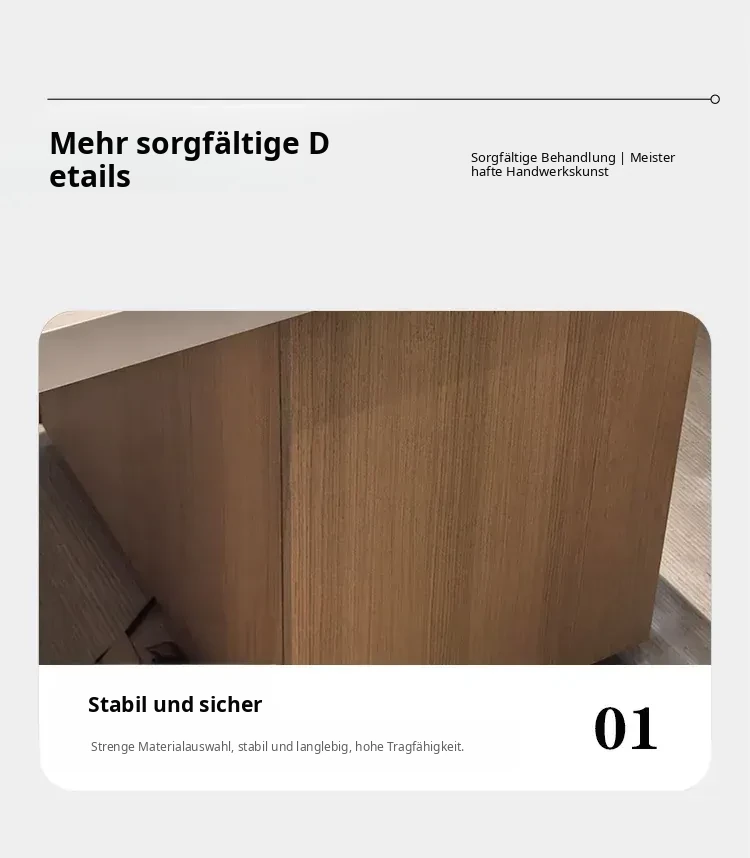 Mehr sorgfältige D etails

Sorgfältige Behandlung | Meister hafte Handwerkskunst

Stabil und sicher

Strenge Materialauswahl, stabil und langlebig, hohe Tragfähigkeit.

01